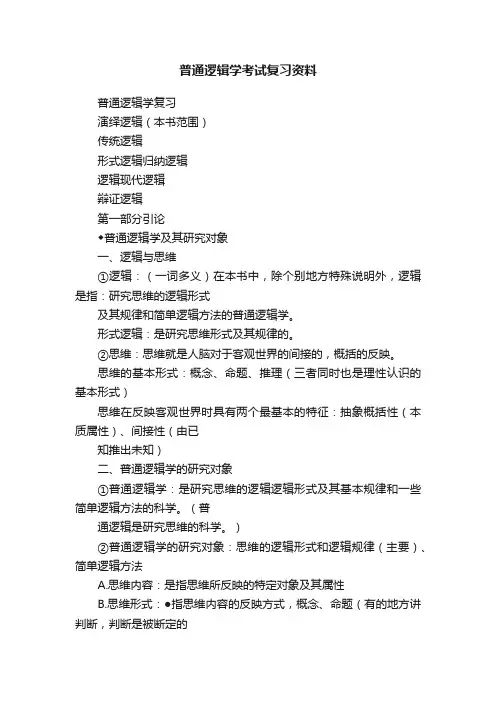 普通逻辑学考试复习资料

普通逻辑学复习

演绎逻辑（本书范围）

传统逻辑

形式逻辑归纳逻辑

逻辑现代逻辑

辩证逻辑

第一部分引论

◆普通逻辑学及其研究对象

一、逻辑与思维

①逻辑：（一词多义）在本书中，除个别地方特殊说明外，逻辑是指：研究思维的逻辑形式

及其规律和简单逻辑方法的普通逻辑学。

形式逻辑：是研究思维形式及其规律的。

②思维：思维就是人脑对于客观世界的间接的，概括的反映。

思维的基本形式：概念、命题、推理（三者同时也是理性认识的基本形式）

思维在反映客观世界时具有两个最基本的特征：抽象概括性（本质属性）、间接性（由已

知推出未知）

二、普通逻辑学的研究对象

①普通逻辑学：是研究思维的逻辑逻辑形式及其基本规律和一些简单逻辑方法的科学。（普

通逻辑是研究思维的科学。）

②普通逻辑学的研究对象：思维的逻辑形式和逻辑规律（主要）、简单逻辑方法

A.思维内容：是指思维所反映的特定对象及其属性

B.思维形式：●指思维内容的反映方式，概念、命题（有的地方讲判断，判断是被断定的